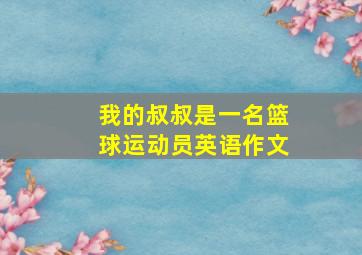 我的叔叔是一名篮球运动员英语作文